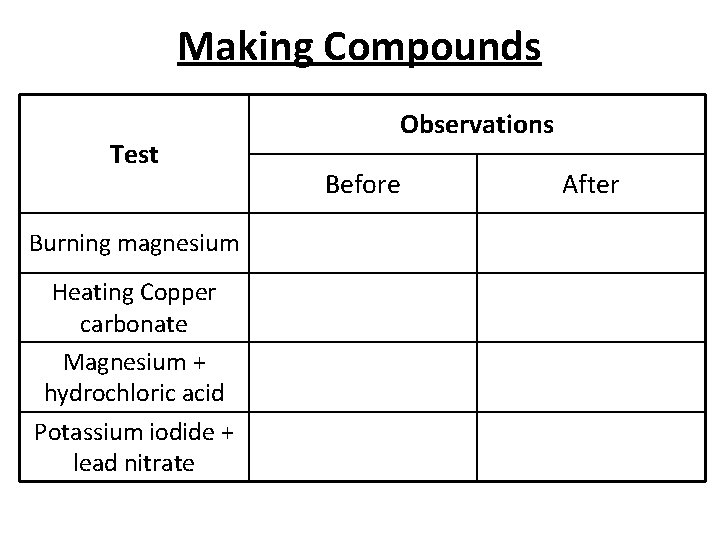 Making Compounds

| Test | Observations | |
|---|---|---|
| | Before | After |
| Burning magnesium | | |
| Heating Copper carbonate | | |
| Magnesium + hydrochloric acid | | |
| Potassium iodide + lead nitrate | | |